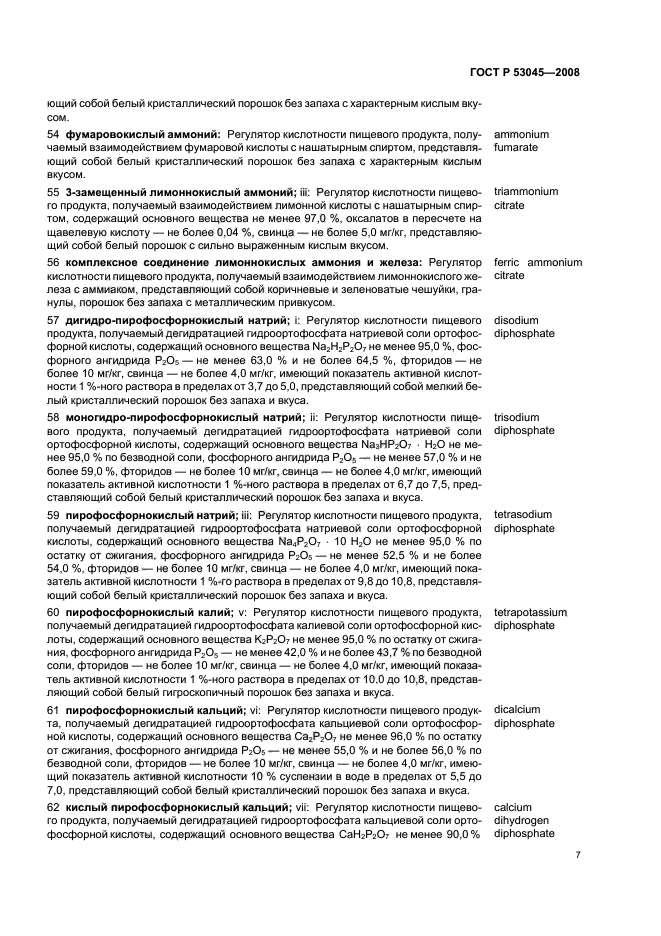 ГОСТ Р 53045—2008

ющий собой белый кристаллический порошок без запаха с характерным кислым вкусом.

54 **фумаровокислый аммоний:** Регулятор кислотности пищевого продукта, получаемый взаимодействием фумаровой кислоты с нашатырным спиртом, представляющий собой белый кристаллический порошок без запаха с характерным кислым вкусом. ammonium fumarate

55 **3-замещенный лимоннокислый аммоний;** iii: Регулятор кислотности пищевого продукта, получаемый взаимодействием лимонной кислоты с нашатырным спиртом, содержащий основного вещества не менее 97,0 %, оксалатов в пересчете на щавелевую кислоту — не более 0,04 %, свинца — не более 5,0 мг/кг, представляющий собой белый порошок с сильно выраженным кислым вкусом. triammonium citrate

56 **комплексное соединение лимоннокислых аммония и железа:** Регулятор кислотности пищевого продукта, получаемый взаимодействием лимоннокислого железа с аммиаком, представляющий собой коричневые и зеленоватые чешуйки, гранулы, порошок без запаха с металлическим привкусом. ferric ammonium citrate

57 **дигидро-пирофосфорнокислый натрий;** i: Регулятор кислотности пищевого продукта, получаемый дегидратацией гидроортофосфата натриевой соли ортофосфорной кислоты, содержащий основного вещества $Na_2H_2P_2O_7$ не менее 95,0 %, фосфорного ангидрида $P_2O_5$ — не менее 63,0 % и не более 64,5 %, фторидов — не более 10 мг/кг, свинца — не более 4,0 мг/кг, имеющий показатель активной кислотности 1 %-ного раствора в пределах от 3,7 до 5,0, представляющий собой мелкий белый кристаллический порошок без запаха и вкуса. disodium diphosphate

58 **моногидро-пирофосфорнокислый натрий;** ii: Регулятор кислотности пищевого продукта, получаемый дегидратацией гидроортофосфата натриевой соли ортофосфорной кислоты, содержащий основного вещества $Na_3HP_2O_7 \cdot H_2O$ не менее 95,0 % по безводной соли, фосфорного ангидрида $P_2O_5$ — не менее 57,0 % и не более 59,0 %, фторидов — не более 10 мг/кг, свинца — не более 4,0 мг/кг, имеющий показатель активной кислотности 1 %-ного раствора в пределах от 6,7 до 7,5, представляющий собой белый кристаллический порошок без запаха и вкуса. trisodium diphosphate

59 **пирофосфорнокислый натрий;** iii: Регулятор кислотности пищевого продукта, получаемый дегидратацией гидроортофосфата натриевой соли ортофосфорной кислоты, содержащий основного вещества $Na_4P_2O_7 \cdot 10\ H_2O$ не менее 95,0 % по остатку от сжигания, фосфорного ангидрида $P_2O_5$ — не менее 52,5 % и не более 54,0 %, фторидов — не более 10 мг/кг, свинца — не более 4,0 мг/кг, имеющий показатель активной кислотности 1 %-го раствора в пределах от 9,8 до 10,8, представляющий собой белый кристаллический порошок без запаха и вкуса. tetrasodium diphosphate

60 **пирофосфорнокислый калий;** v: Регулятор кислотности пищевого продукта, получаемый дегидратацией гидроортофосфата калиевой соли ортофосфорной кислоты, содержащий основного вещества $K_2P_2O_7$ не менее 95,0 % по остатку от сжигания, фосфорного ангидрида $P_2O_5$ — не менее 42,0 % и не более 43,7 % по безводной соли, фторидов — не более 10 мг/кг, свинца — не более 4,0 мг/кг, имеющий показатель активной кислотности 1 %-ного раствора в пределах от 10,0 до 10,8, представляющий собой белый гигроскопичный порошок без запаха и вкуса. tetrapotassium diphosphate

61 **пирофосфорнокислый кальций;** vi: Регулятор кислотности пищевого продукта, получаемый дегидратацией гидроортофосфата кальциевой соли ортофосфорной кислоты, содержащий основного вещества $Ca_2P_2O_7$ не менее 96,0 % по остатку от сжигания, фосфорного ангидрида $P_2O_5$ — не менее 55,0 % и не более 56,0 % по безводной соли, фторидов — не более 10 мг/кг, свинца — не более 4,0 мг/кг, имеющий показатель активной кислотности 10 % суспензии в воде в пределах от 5,5 до 7,0, представляющий собой белый кристаллический порошок без запаха и вкуса. dicalcium diphosphate

62 **кислый пирофосфорнокислый кальций;** vii: Регулятор кислотности пищевого продукта, получаемый дегидратацией гидроортофосфата кальциевой соли ортофосфорной кислоты, содержащий основного вещества $CaH_2P_2O_7$ не менее 90,0 % calcium dihydrogen diphosphate

7